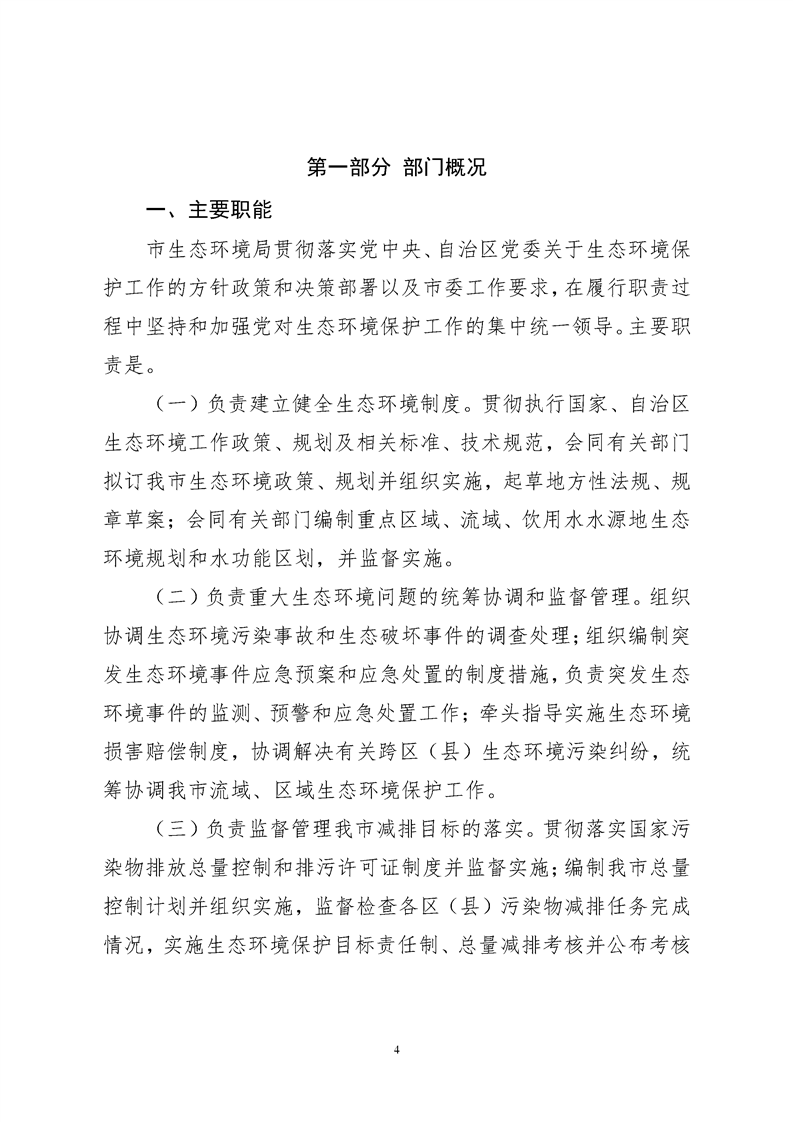 第一部分 部门概况

一、主要职能

市生态环境局贯彻落实党中央、自治区党委关于生态环境保护工作的方针政策和决策部署以及市委工作要求，在履行职责过程中坚持和加强党对生态环境保护工作的集中统一领导。主要职责是。

（一）负责建立健全生态环境制度。贯彻执行国家、自治区生态环境工作政策、规划及相关标准、技术规范，会同有关部门拟订我市生态环境政策、规划并组织实施，起草地方性法规、规章草案；会同有关部门编制重点区域、流域、饮用水水源地生态环境规划和水功能区划，并监督实施。

（二）负责重大生态环境问题的统筹协调和监督管理。组织协调生态环境污染事故和生态破坏事件的调查处理；组织编制突发生态环境事件应急预案和应急处置的制度措施，负责突发生态环境事件的监测、预警和应急处置工作；牵头指导实施生态环境损害赔偿制度，协调解决有关跨区（县）生态环境污染纠纷，统筹协调我市流域、区域生态环境保护工作。

（三）负责监督管理我市减排目标的落实。贯彻落实国家污染物排放总量控制和排污许可证制度并监督实施；编制我市总量控制计划并组织实施，监督检查各区（县）污染物减排任务完成情况，实施生态环境保护目标责任制、总量减排考核并公布考核

4